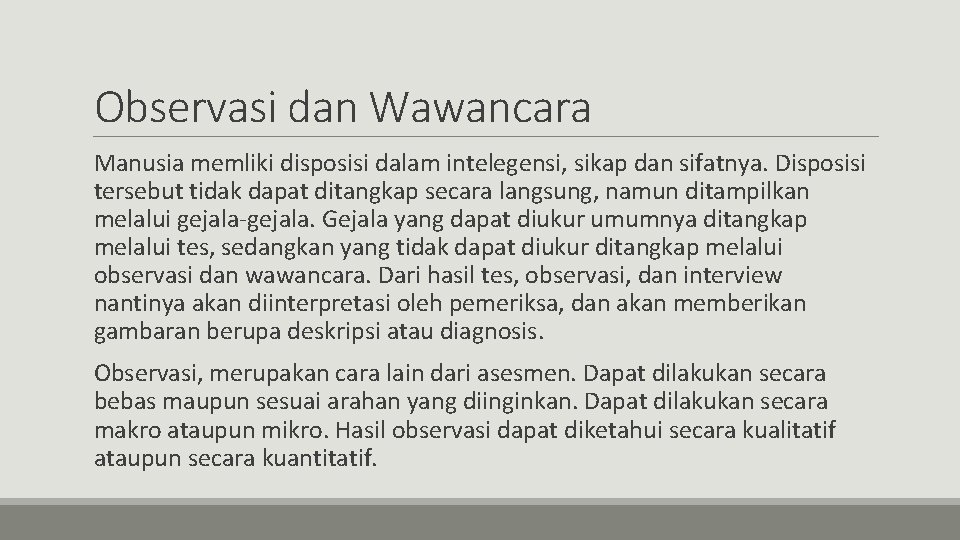 Observasi dan Wawancara

Manusia memliki disposisi dalam intelegensi, sikap dan sifatnya. Disposisi tersebut tidak dapat ditangkap secara langsung, namun ditampilkan melalui gejala-gejala. Gejala yang dapat diukur umumnya ditangkap melalui tes, sedangkan yang tidak dapat diukur ditangkap melalui observasi dan wawancara. Dari hasil tes, observasi, dan interview nantinya akan diinterpretasi oleh pemeriksa, dan akan memberikan gambaran berupa deskripsi atau diagnosis.

Observasi, merupakan cara lain dari asesmen. Dapat dilakukan secara bebas maupun sesuai arahan yang diinginkan. Dapat dilakukan secara makro ataupun mikro. Hasil observasi dapat diketahui secara kualitatif ataupun secara kuantitatif.